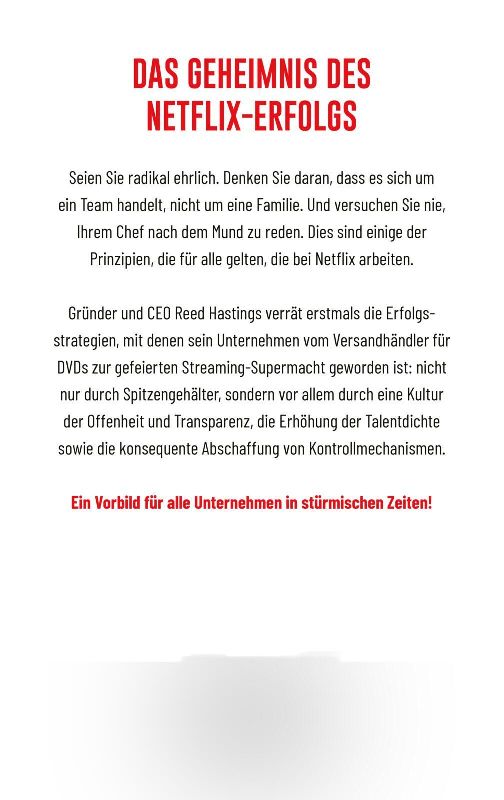 DAS GEHEIMNIS DES NETFLIX-ERFOLGS

Seien Sie radikal ehrlich. Denken Sie daran, dass es sich um ein Team handelt, nicht um eine Familie. Und versuchen Sie nie, Ihrem Chef nach dem Mund zu reden. Dies sind einige der Prinzipien, die für alle gelten, die bei Netflix arbeiten.

Gründer und CEO Reed Hastings verrät erstmals die Erfolgsstrategien, mit denen sein Unternehmen vom Versandhändler für DVDs zur gefeierten Streaming-Supermacht geworden ist: nicht nur durch Spitzengehälter, sondern vor allem durch eine Kultur der Offenheit und Transparenz, die Erhöhung der Talentdichte sowie die konsequente Abschaffung von Kontrollmechanismen.

Ein Vorbild für alle Unternehmen in stürmischen Zeiten!